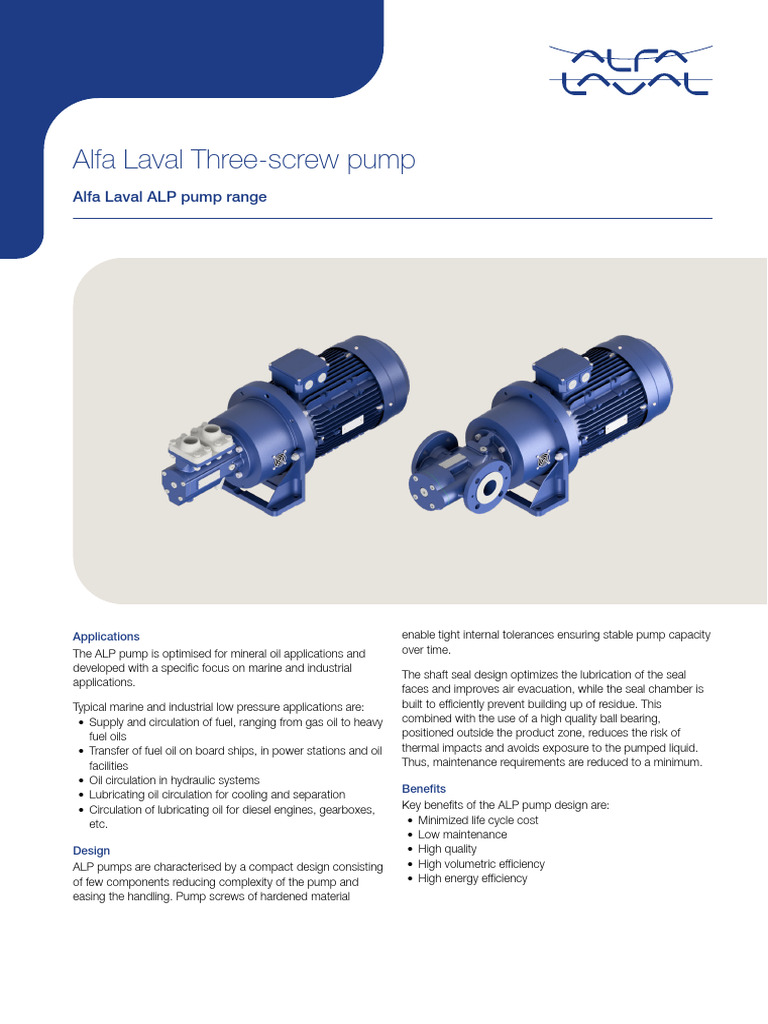 ALFA LAVAL

Alfa Laval Three-screw pump

Alfa Laval ALP pump range

Applications
The ALP pump is optimised for mineral oil applications and developed with a specific focus on marine and industrial applications.

Typical marine and industrial low pressure applications are:
• Supply and circulation of fuel, ranging from gas oil to heavy fuel oils
• Transfer of fuel oil on board ships, in power stations and oil facilities
• Oil circulation in hydraulic systems
• Lubricating oil circulation for cooling and separation
• Circulation of lubricating oil for diesel engines, gearboxes, etc.

Design
ALP pumps are characterised by a compact design consisting of few components reducing complexity of the pump and easing the handling. Pump screws of hardened material enable tight internal tolerances ensuring stable pump capacity over time.

The shaft seal design optimizes the lubrication of the seal faces and improves air evacuation, while the seal chamber is built to efficiently prevent building up of residue. This combined with the use of a high quality ball bearing, positioned outside the product zone, reduces the risk of thermal impacts and avoids exposure to the pumped liquid. Thus, maintenance requirements are reduced to a minimum.

Benefits
Key benefits of the ALP pump design are:
• Minimized life cycle cost
• Low maintenance
• High quality
• High volumetric efficiency
• High energy efficiency